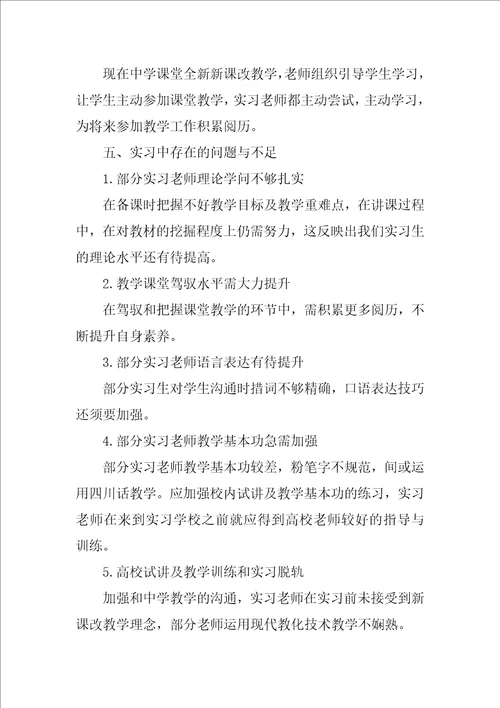 现在中学课堂全新新课改教学，老师组织引导学生学习，让学生主动参加课堂教学，实习老师都主动尝试，主动学习，为将来参加教学工作积累阅历。

五、实习中存在的问题与不足

1.部分实习老师理论学问不够扎实

在备课时把握不好教学目标及教学重难点，在讲课过程中，在对教材的挖掘程度上仍需努力，这反映出我们实习生的理论水平还有待提高。

2.教学课堂驾驭水平需大力提升

在驾驭和把握课堂教学的环节中，需积累更多阅历，不断提升自身素养。

3.部分实习老师语言表达有待提升

部分实习生对学生沟通时措词不够精确，口语表达技巧还须要加强。

4.部分实习老师教学基本功急需加强

部分实习老师教学基本功较差，粉笔字不规范，间或运用四川话教学。应加强校内试讲及教学基本功的练习，实习老师在来到实习学校之前就应得到高校老师较好的指导与训练。

5.高校试讲及教学训练和实习脱轨

加强和中学教学的沟通，实习老师在实习前未接受到新课改教学理念，部分老师运用现代教化技术教学不娴熟。